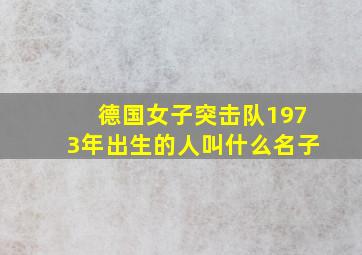 德国女子突击队1973年出生的人叫什么名子